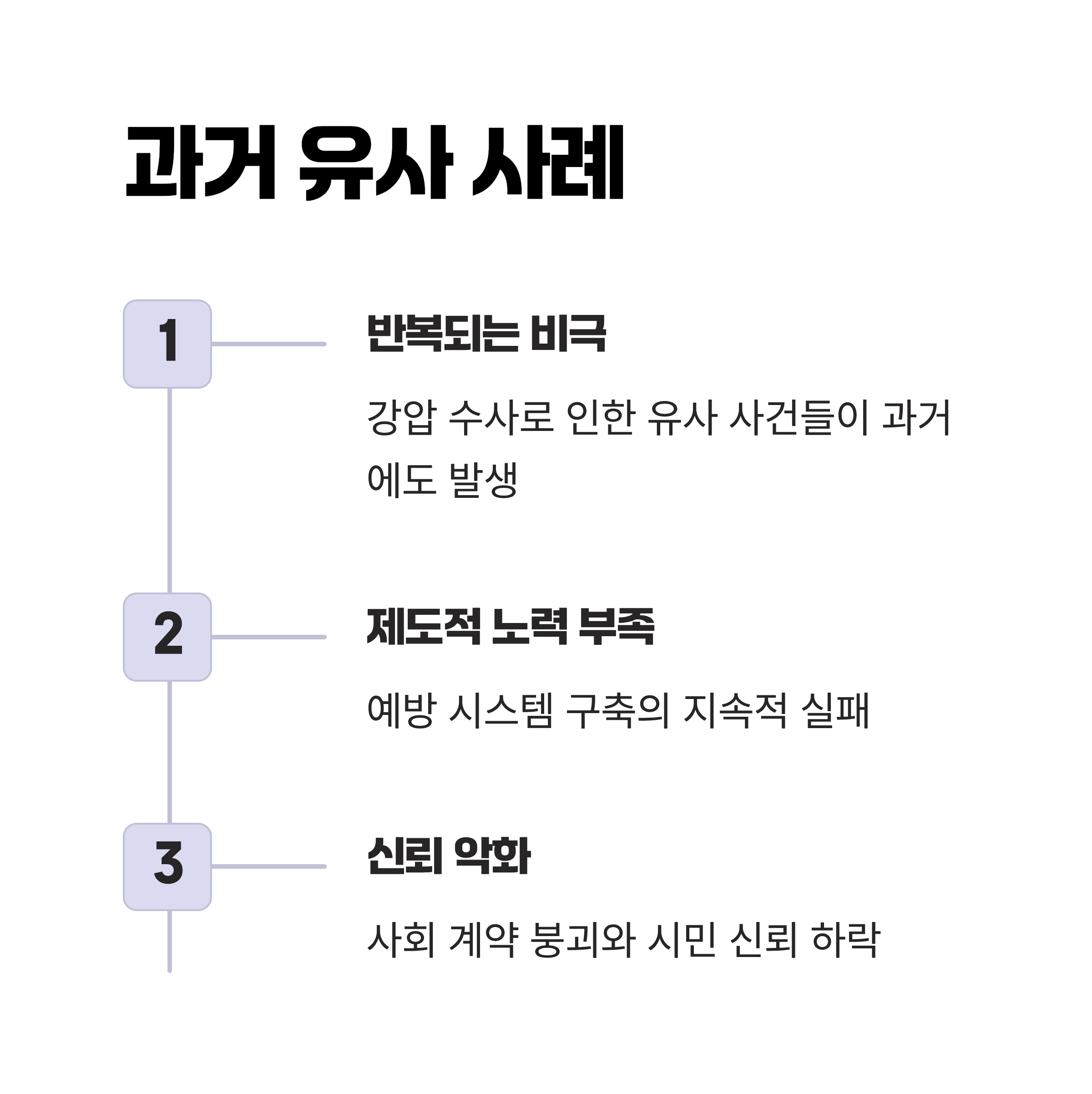 과거 유사 사례

1

반복되는 비극

강압 수사로 인한 유사 사건들이 과거에도 발생

2

제도적 노력 부족

예방 시스템 구축의 지속적 실패

3

신뢰 악화

사회 계약 붕괴와 시민 신뢰 하락